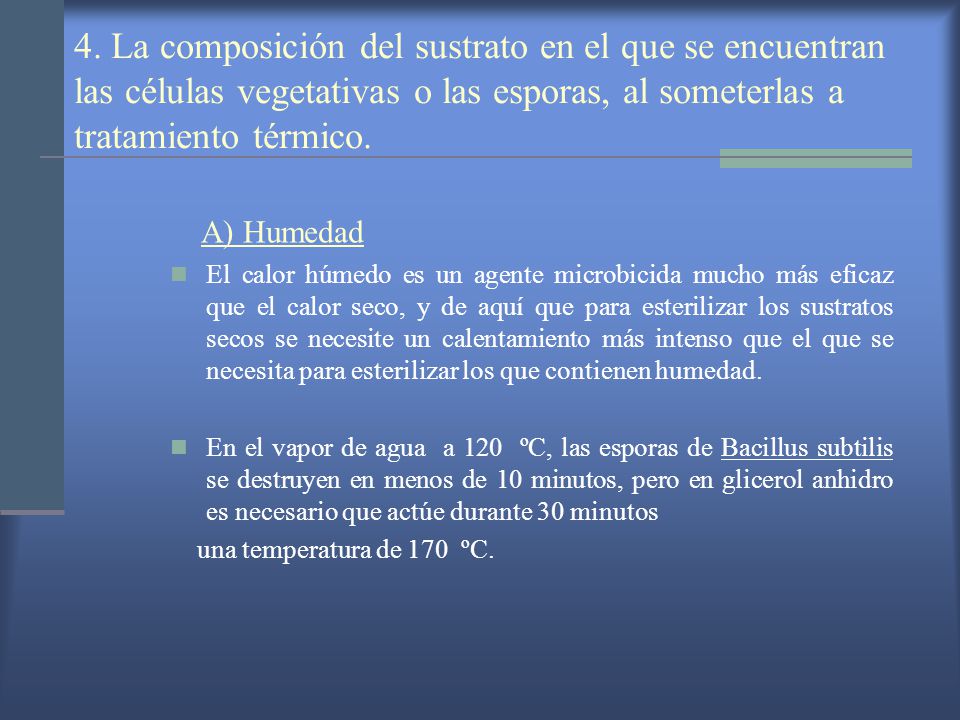 4. La composición del sustrato en el que se encuentran las células vegetativas o las esporas, al someterlas a tratamiento térmico.

A) Humedad

El calor húmedo es un agente microbicida mucho más eficaz que el calor seco, y de aquí que para esterilizar los sustratos secos se necesite un calentamiento más intenso que el que se necesita para esterilizar los que contienen humedad.

En el vapor de agua a 120 ºC, las esporas de Bacillus subtilis se destruyen en menos de 10 minutos, pero en glicerol anhidro es necesario que actúe durante 30 minutos

una temperatura de 170 ºC.